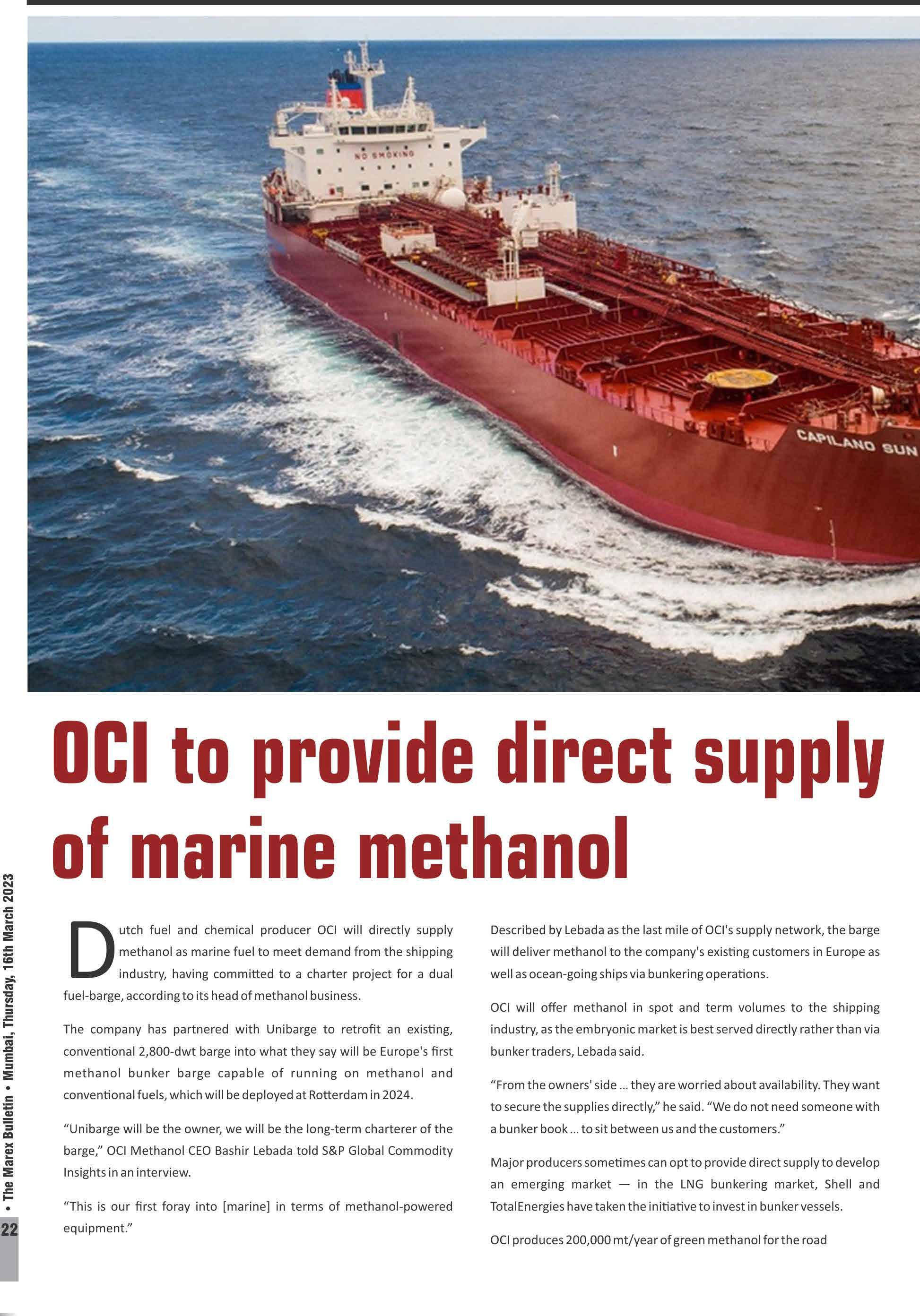 NO SMOKING

CAPILANO SUN

OCI to provide direct supply of marine methanol

Dutch fuel and chemical producer OCI will directly supply methanol as marine fuel to meet demand from the shipping industry, having committed to a charter project for a dual fuel-barge, according to its head of methanol business.

The company has partnered with Unibarge to retrofit an existing, conventional 2,800-dwt barge into what they say will be Europe's first methanol bunker barge capable of running on methanol and conventional fuels, which will be deployed at Rotterdam in 2024.

“Unibarge will be the owner, we will be the long-term charterer of the barge,” OCI Methanol CEO Bashir Lebada told S&P Global Commodity Insights in an interview.

“This is our first foray into [marine] in terms of methanol-powered equipment.”

Described by Lebada as the last mile of OCI's supply network, the barge will deliver methanol to the company's existing customers in Europe as well as ocean-going ships via bunkering operations.

OCI will offer methanol in spot and term volumes to the shipping industry, as the embryonic market is best served directly rather than via bunker traders, Lebada said.

“From the owners' side ... they are worried about availability. They want to secure the supplies directly,” he said. “We do not need someone with a bunker book ... to sit between us and the customers.”

Major producers sometimes can opt to provide direct supply to develop an emerging market — in the LNG bunkering market, Shell and TotalEnergies have taken the initiative to invest in bunker vessels.

OCI produces 200,000 mt/year of green methanol for the road

22 • The Marex Bulletin • Mumbai, Thursday, 16th March 2023